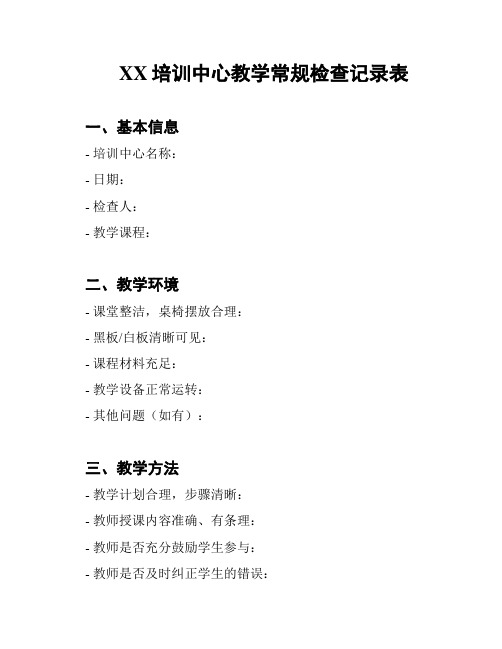 XX 培训中心教学常规检查记录表

一、基本信息

- 培训中心名称：

- 日期：

- 检查人：

- 教学课程：

二、教学环境

- 课堂整洁，桌椅摆放合理：

- 黑板/白板清晰可见：

- 课程材料充足：

- 教学设备正常运转：

- 其他问题（如有）：

三、教学方法

- 教学计划合理，步骤清晰：

- 教师授课内容准确、有条理：

- 教师是否充分鼓励学生参与：

- 教师是否及时纠正学生的错误：